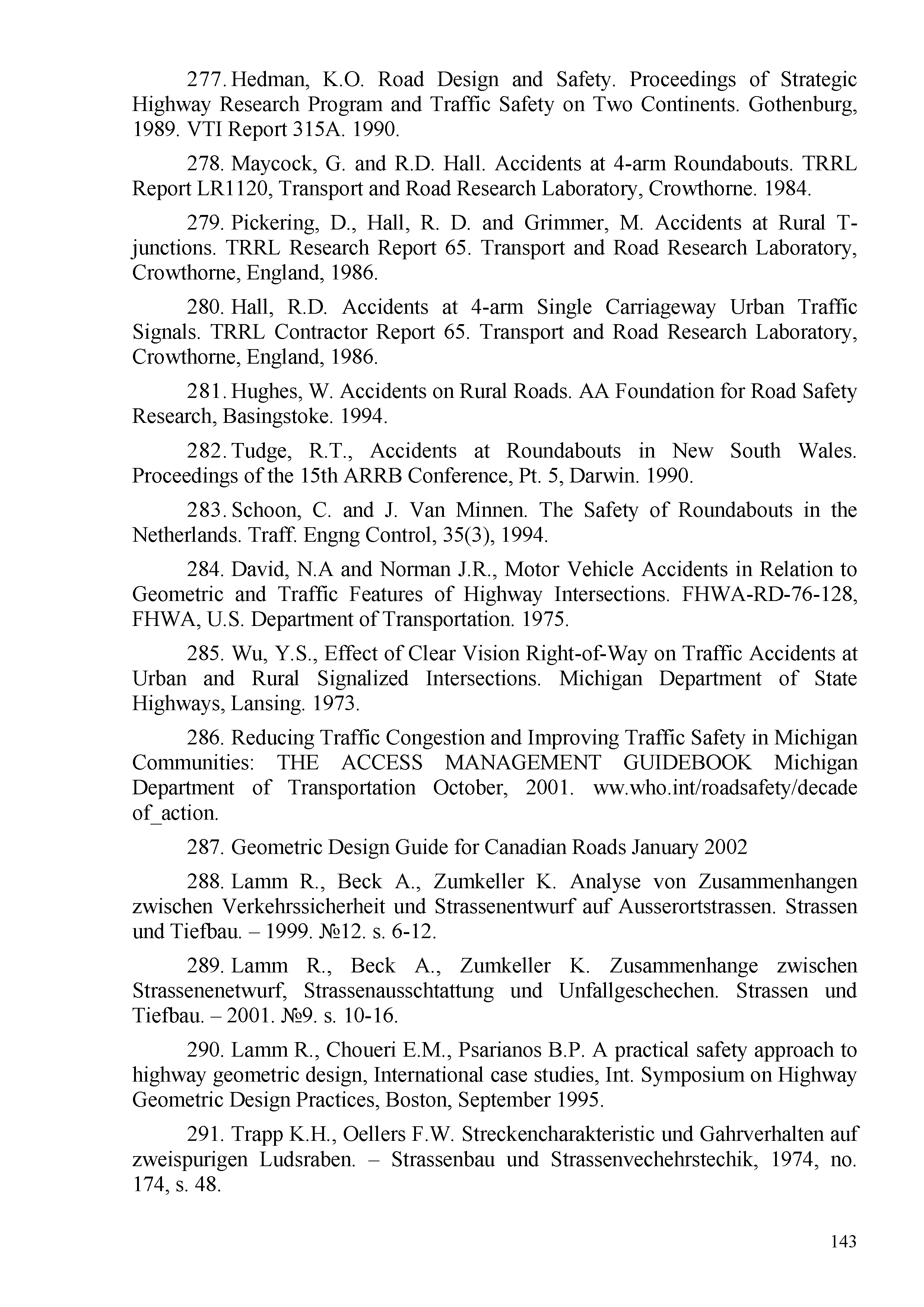 277. Hedman, K.O. Road Design and Safety. Proceedings of Strategic Highway Research Program and Traffic Safety on Two Continents. Gothenburg, 1989. VTI Report 315A. 1990.

278. Maycock, G. and R.D. Hall. Accidents at 4-arm Roundabouts. TRRL Report LR1120, Transport and Road Research Laboratory, Crowthorne. 1984.

279. Pickering, D., Hall, R. D. and Grimmer, M. Accidents at Rural T-junctions. TRRL Research Report 65. Transport and Road Research Laboratory, Crowthorne, England, 1986.

280. Hall, R.D. Accidents at 4-arm Single Carriageway Urban Traffic Signals. TRRL Contractor Report 65. Transport and Road Research Laboratory, Crowthorne, England, 1986.

281. Hughes, W. Accidents on Rural Roads. AA Foundation for Road Safety Research, Basingstoke. 1994.

282. Tudge, R.T., Accidents at Roundabouts in New South Wales. Proceedings of the 15th ARRB Conference, Pt. 5, Darwin. 1990.

283. Schoon, C. and J. Van Minnen. The Safety of Roundabouts in the Netherlands. Traff. Engng Control, 35(3), 1994.

284. David, N.A and Norman J.R., Motor Vehicle Accidents in Relation to Geometric and Traffic Features of Highway Intersections. FHWA-RD-76-128, FHWA, U.S. Department of Transportation. 1975.

285. Wu, Y.S., Effect of Clear Vision Right-of-Way on Traffic Accidents at Urban and Rural Signalized Intersections. Michigan Department of State Highways, Lansing. 1973.

286. Reducing Traffic Congestion and Improving Traffic Safety in Michigan Communities: THE ACCESS MANAGEMENT GUIDEBOOK Michigan Department of Transportation October, 2001. ww.who.int/roadsafety/decade of_action.

287. Geometric Design Guide for Canadian Roads January 2002

288. Lamm R., Beck A., Zumkeller K. Analyse von Zusammenhangen zwischen Verkehrssicherheit und Strassenentwurf auf Ausserortstrassen. Strassen und Tiefbau. – 1999. №12. s. 6-12.

289. Lamm R., Beck A., Zumkeller K. Zusammenhange zwischen Strassenenetwurf, Strassenausschtattung und Unfallgeschechen. Strassen und Tiefbau. – 2001. №9. s. 10-16.

290. Lamm R., Choueri E.M., Psarianos B.P. A practical safety approach to highway geometric design, International case studies, Int. Symposium on Highway Geometric Design Practices, Boston, September 1995.

291. Trapp K.H., Oellers F.W. Streckencharakteristic und Gahrverhalten auf zweispurigen Ludsraben. – Strassenbau und Strassenvechehrstechik, 1974, no. 174, s. 48.

143